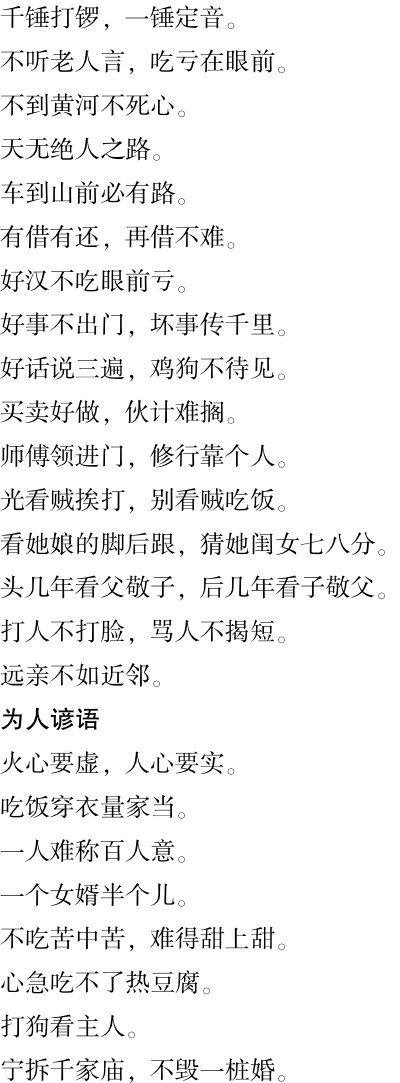 千锤打锣，一锤定音。

不听老人言，吃亏在眼前。

不到黄河不死心。

天无绝人之路。

车到山前必有路。

有借有还，再借不难。

好汉不吃眼前亏。

好事不出门，坏事传千里。

好话说三遍，鸡狗不待见。

买卖好做，伙计难搁。

师傅领进门，修行靠个人。

光看贼挨打，别看贼吃饭。

看她娘的脚后跟，猜她闺女七八分。

头几年看父敬子，后几年看子敬父。

打人不打脸，骂人不揭短。

远亲不如近邻。

为人谚语

火心要虚，人心要实。

吃饭穿衣量家当。

一人难称百人意。

一个女婿半个儿。

不吃苦中苦，难得甜上甜。

心急吃不了热豆腐。

打狗看主人。

宁拆千家庙，不毁一桩婚。